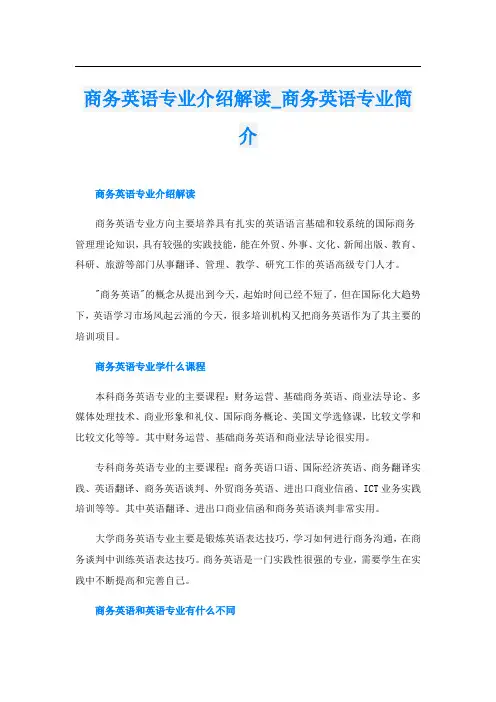 商务英语专业介绍解读_商务英语专业简介

商务英语专业介绍解读

商务英语专业方向主要培养具有扎实的英语语言基础和较系统的国际商务管理理论知识，具有较强的实践技能，能在外贸、外事、文化、新闻出版、教育、科研、旅游等部门从事翻译、管理、教学、研究工作的英语高级专门人才。

"商务英语"的概念从提出到今天，起始时间已经不短了，但在国际化大趋势下，英语学习市场风起云涌的今天，很多培训机构又把商务英语作为了其主要的培训项目。

商务英语专业学什么课程

本科商务英语专业的主要课程：财务运营、基础商务英语、商业法导论、多媒体处理技术、商业形象和礼仪、国际商务概论、美国文学选修课，比较文学和比较文化等等。其中财务运营、基础商务英语和商业法导论很实用。

专科商务英语专业的主要课程：商务英语口语、国际经济英语、商务翻译实践、英语翻译、商务英语谈判、外贸商务英语、进出口商业信函、ICT 业务实践培训等等。其中英语翻译、进出口商业信函和商务英语谈判非常实用。

大学商务英语专业主要是锻炼英语表达技巧，学习如何进行商务沟通，在商务谈判中训练英语表达技巧。商务英语是一门实践性很强的专业，需要学生在实践中不断提高和完善自己。

商务英语和英语专业有什么不同